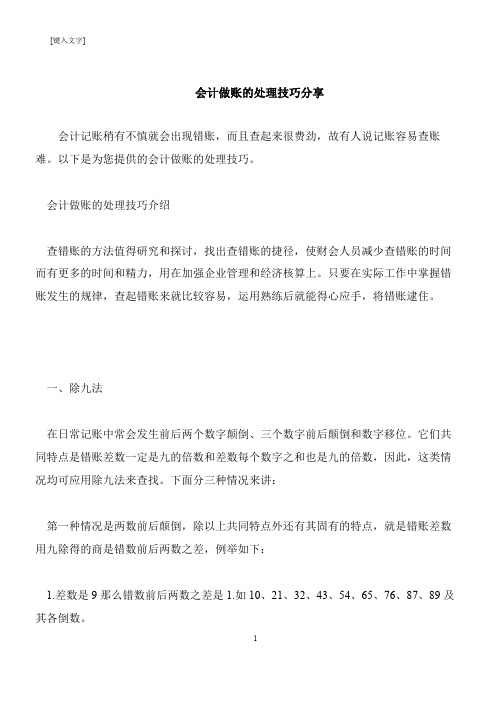 [键入文字]

会计做账的处理技巧分享

会计记账稍有不慎就会出现错账，而且查起来很费劲，故有人说记账容易查账难。以下是为您提供的会计做账的处理技巧。

会计做账的处理技巧介绍

查错账的方法值得研究和探讨，找出查错账的捷径，使财会人员减少查错账的时间而有更多的时间和精力，用在加强企业管理和经济核算上。只要在实际工作中掌握错账发生的规律，查起错账来就比较容易，运用熟练后就能得心应手，将错账逮住。

一、除九法

在日常记账中常会发生前后两个数字颠倒、三个数字前后颠倒和数字移位。它们共同特点是错账差数一定是九的倍数和差数每个数字之和也是九的倍数，因此，这类情况均可应用除九法来查找。下面分三种情况来讲：

第一种情况是两数前后颠倒，除以上共同特点外还有其固有的特点，就是错账差数用九除得的商是错数前后两数之差，例举如下：

1.差数是 9 那么错数前后两数之差是 1.如 10、21、32、43、54、65、76、87、89 及其各倒数。

1